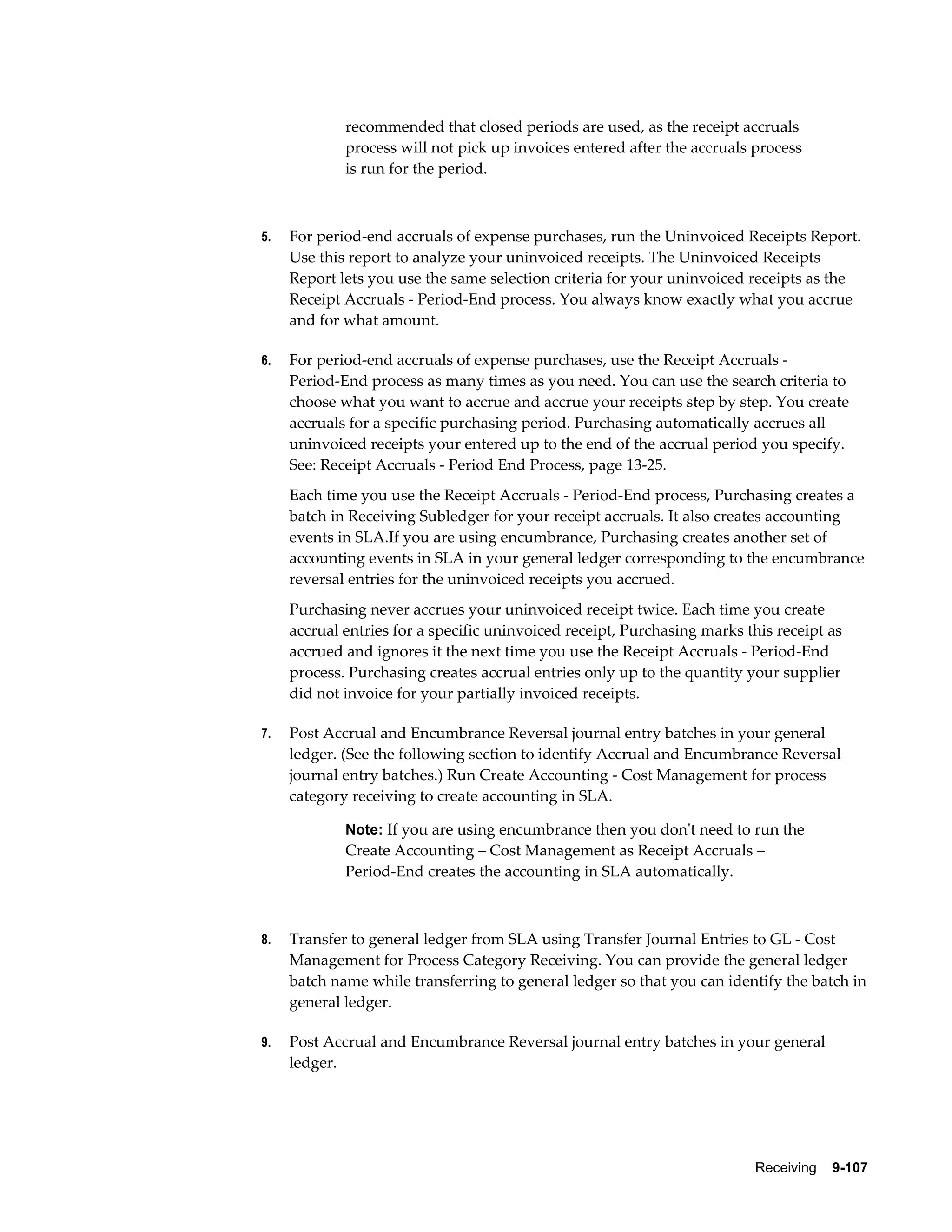 recommended that closed periods are used, as the receipt accruals process will not pick up invoices entered after the accruals process is run for the period.

5. For period-end accruals of expense purchases, run the Uninvoiced Receipts Report. Use this report to analyze your uninvoiced receipts. The Uninvoiced Receipts Report lets you use the same selection criteria for your uninvoiced receipts as the Receipt Accruals - Period-End process. You always know exactly what you accrue and for what amount.

6. For period-end accruals of expense purchases, use the Receipt Accruals - Period-End process as many times as you need. You can use the search criteria to choose what you want to accrue and accrue your receipts step by step. You create accruals for a specific purchasing period. Purchasing automatically accrues all uninvoiced receipts your entered up to the end of the accrual period you specify. See: Receipt Accruals - Period End Process, page 13-25.

Each time you use the Receipt Accruals - Period-End process, Purchasing creates a batch in Receiving Subledger for your receipt accruals. It also creates accounting events in SLA.If you are using encumbrance, Purchasing creates another set of accounting events in SLA in your general ledger corresponding to the encumbrance reversal entries for the uninvoiced receipts you accrued.

Purchasing never accrues your uninvoiced receipt twice. Each time you create accrual entries for a specific uninvoiced receipt, Purchasing marks this receipt as accrued and ignores it the next time you use the Receipt Accruals - Period-End process. Purchasing creates accrual entries only up to the quantity your supplier did not invoice for your partially invoiced receipts.

7. Post Accrual and Encumbrance Reversal journal entry batches in your general ledger. (See the following section to identify Accrual and Encumbrance Reversal journal entry batches.) Run Create Accounting - Cost Management for process category receiving to create accounting in SLA.

Note: If you are using encumbrance then you don't need to run the Create Accounting – Cost Management as Receipt Accruals – Period-End creates the accounting in SLA automatically.

8. Transfer to general ledger from SLA using Transfer Journal Entries to GL - Cost Management for Process Category Receiving. You can provide the general ledger batch name while transferring to general ledger so that you can identify the batch in general ledger.

9. Post Accrual and Encumbrance Reversal journal entry batches in your general ledger.

Receiving 9-107